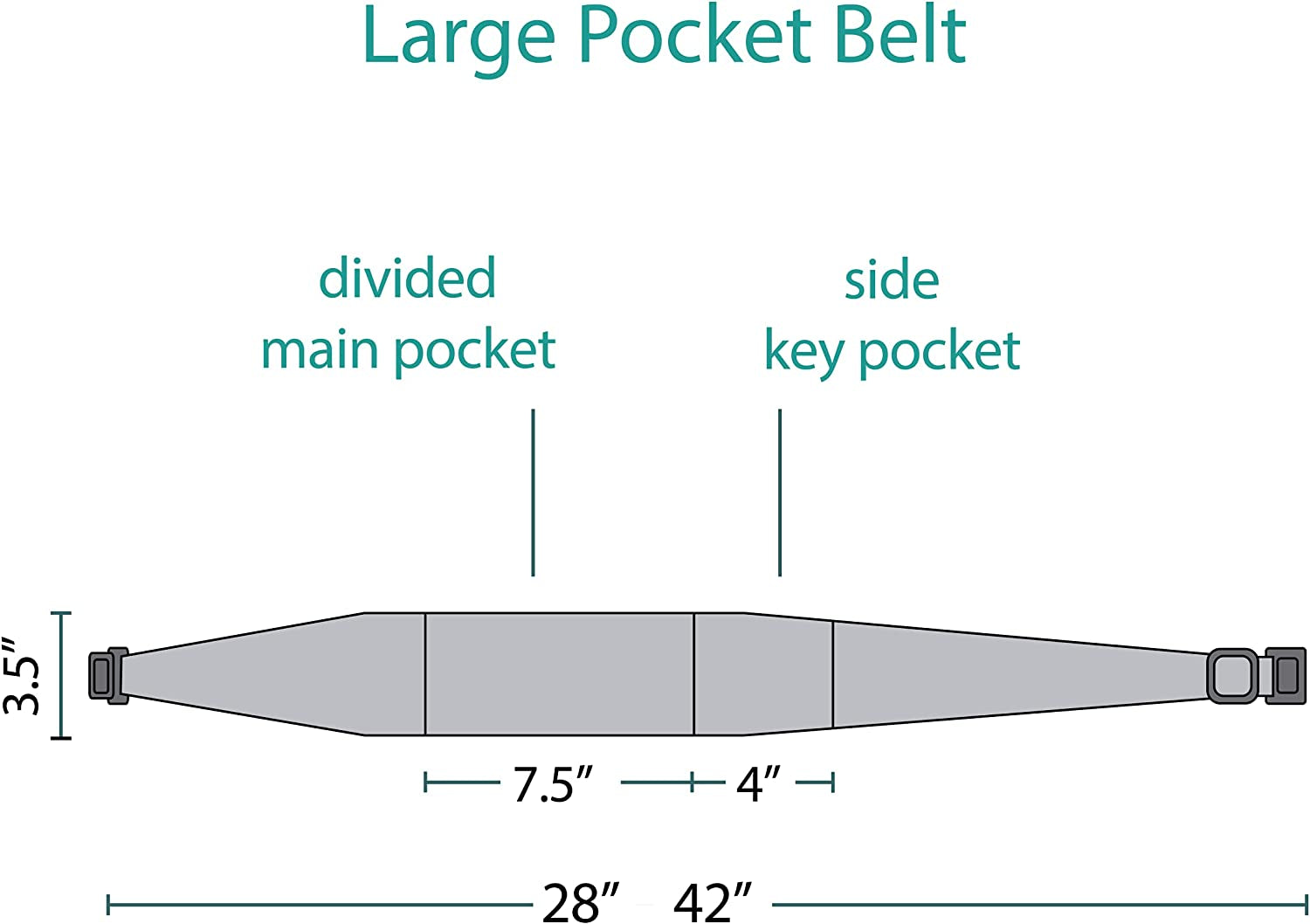 Large Pocket Belt

divided main pocket

side key pocket

3.5″

7.5″

4″

28″ 42″